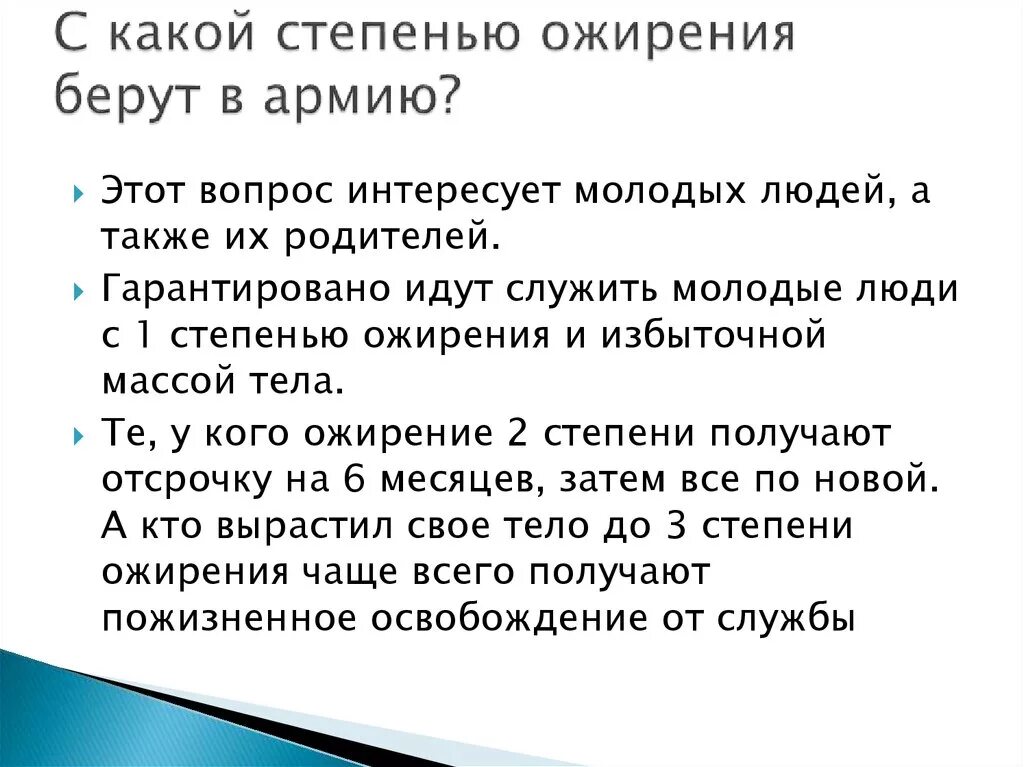 С какой степенью ожирения берут в армию?

Этот вопрос интересует молодых людей, а также их родителей.

Гарантировано идут служить молодые люди с 1 степенью ожирения и избыточной массой тела.

Те, у кого ожирение 2 степени получают отсрочку на 6 месяцев, затем все по новой. А кто вырастил свое тело до 3 степени ожирения чаще всего получают пожизненное освобождение от службы